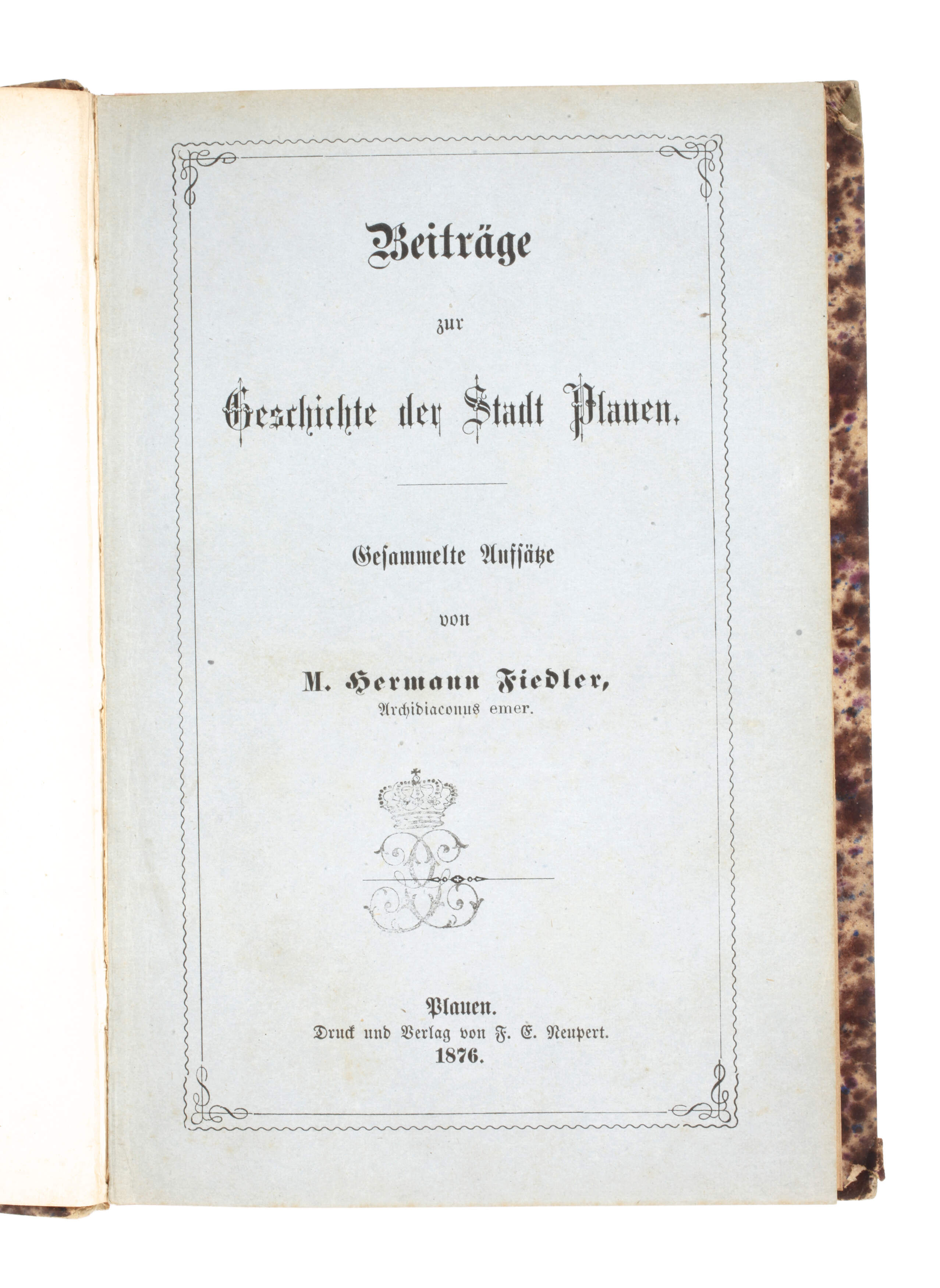 Beiträge

zur

Geschichte der Stadt Plauen.

Gesammelte Aufsätze

von

M. Hermann Fiedler,
Archidiaconus emer.

Plauen.
Druck und Verlag von F. E. Neupert.
1876.